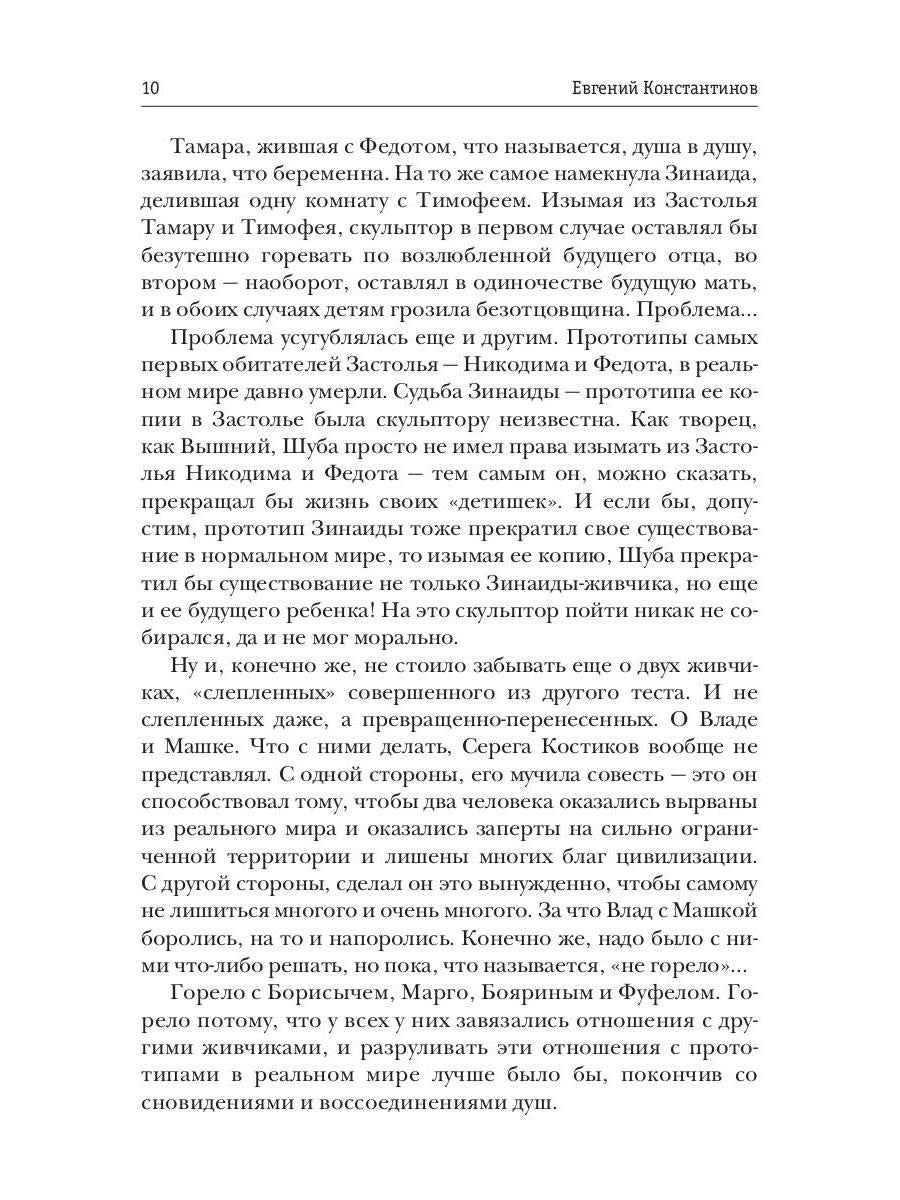 10 Евгений Константинов

Тамара, жившая с Федотом, что называется, душа в душу, заявила, что беременна. На то же самое намекнула Зинаида, делившая одну комнату с Тимофеем. Изымая из Застолья Тамару и Тимофея, скульптор в первом случае оставлял бы безутешно горевать по возлюбленной будущего отца, во втором — наоборот, оставлял в одиночестве будущую мать, и в обоих случаях детям грозила безотцовщина. Проблема...

Проблема усугублялась еще и другим. Прототипы самых первых обитателей Застолья — Никодима и Федота, в реальном мире давно умерли. Судьба Зинаиды — прототипа ее копии в Застолье была скульптору неизвестна. Как творец, как Вышний, Шуба просто не имел права изымать из Застолья Никодима и Федота — тем самым он, можно сказать, прекращал бы жизнь своих «детишек». И если бы, допустим, прототип Зинаиды тоже прекратил свое существование в нормальном мире, то изымая ее копию, Шуба прекратил бы существование не только Зинаиды-живчика, но еще и ее будущего ребенка! На это скульптор пойти никак не собирался, да и не мог морально.

Ну и, конечно же, не стоило забывать еще о двух живчиках, «слепленных» совершенного из другого теста. И не слепленных даже, а превращенно-перенесенных. О Владе и Машке. Что с ними делать, Серега Костиков вообще не представлял. С одной стороны, его мучила совесть — это он способствовал тому, чтобы два человека оказались вырваны из реального мира и оказались заперты на сильно ограниченной территории и лишены многих благ цивилизации. С другой стороны, сделал он это вынужденно, чтобы самому не лишиться многого и очень многого. За что Влад с Машкой боролись, на то и напоролись. Конечно же, надо было с ними что-либо решать, но пока, что называется, «не горело»...

Горело с Борисычем, Марго, Бояриным и Фуфелом. Горело потому, что у всех у них завязались отношения с другими живчиками, и разруливать эти отношения с прототипами в реальном мире лучше было бы, покончив со сновидениями и воссоединениями душ.